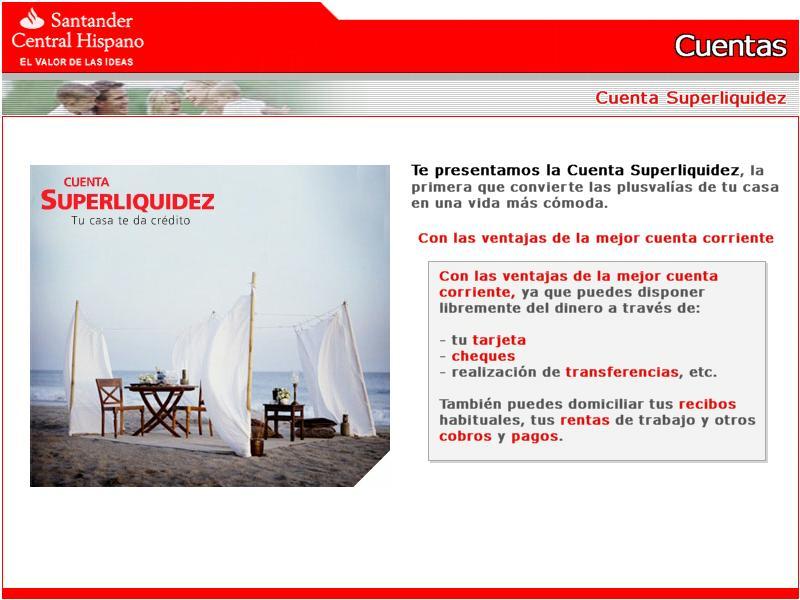 Santander Central Hispano
EL VALOR DE LAS IDEAS

Cuentas

Cuenta Superliquidez

CUENTA
SUPERLIQUIDEZ
Tu casa te da crédito

Te presentamos la Cuenta Superliquidez, la primera que convierte las plusvalías de tu casa en una vida más cómoda.

Con las ventajas de la mejor cuenta corriente

Con las ventajas de la mejor cuenta corriente, ya que puedes disponer libremente del dinero a través de:

- tu tarjeta
- cheques
- realización de transferencias, etc.

También puedes domiciliar tus recibos habituales, tus rentas de trabajo y otros cobros y pagos.